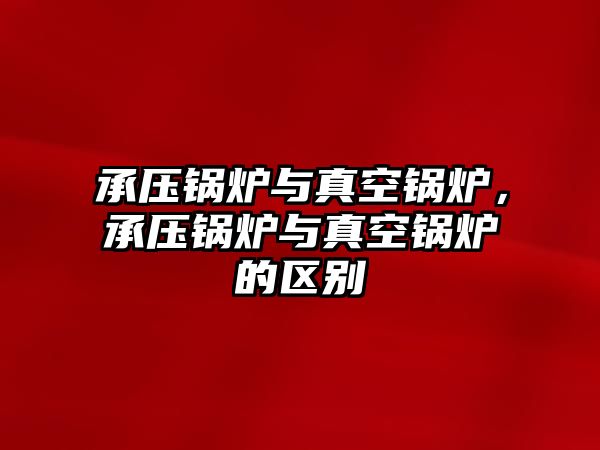 承压锅炉与真空锅炉，承压锅炉与真空锅炉的区别